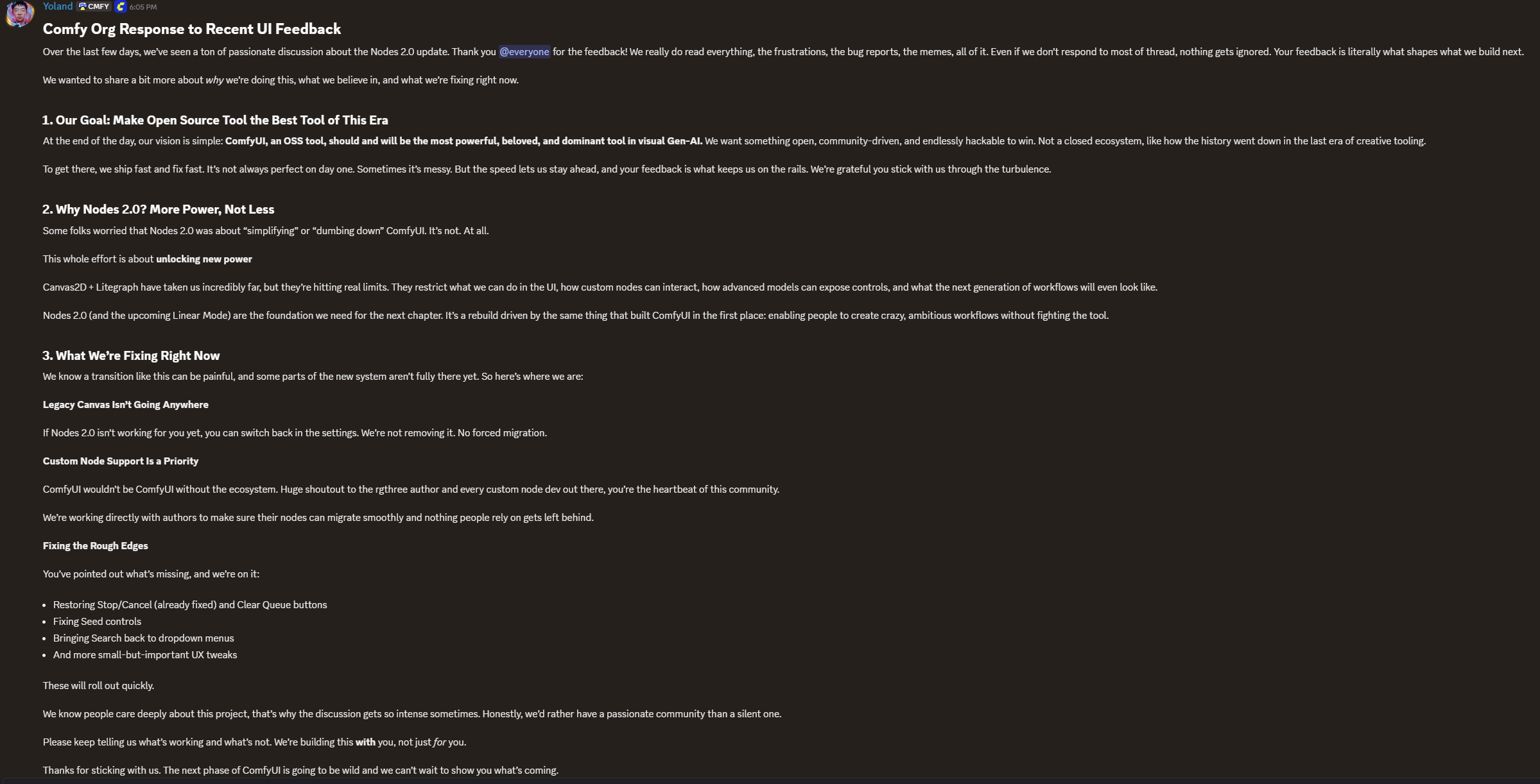 Yoland CMFY 6:05 PM

Comfy Org Response to Recent UI Feedback

Over the last few days, we've seen a ton of passionate discussion about the Nodes 2.0 update. Thank you @everyone for the feedback! We really do read everything, the frustrations, the bug reports, the memes, all of it. Even if we don't respond to most of thread, nothing gets ignored. Your feedback is literally what shapes what we build next.

We wanted to share a bit more about why we're doing this, what we believe in, and what we're fixing right now.

1. Our Goal: Make Open Source Tool the Best Tool of This Era

At the end of the day, our vision is simple: ComfyUI, an OSS tool, should and will be the most powerful, beloved, and dominant tool in visual Gen-AI. We want something open, community-driven, and endlessly hackable to win. Not a closed ecosystem, like how the history went down in the last era of creative tooling.

To get there, we ship fast and fix fast. It's not always perfect on day one. Sometimes it's messy. But the speed lets us stay ahead, and your feedback is what keeps us on the rails. We're grateful you stick with us through the turbulence.

2. Why Nodes 2.0? More Power, Not Less

Some folks worried that Nodes 2.0 was about "simplifying" or "dumbing down" ComfyUI. It's not. At all.

This whole effort is about unlocking new power

Canvas2D + Litegraph have taken us incredibly far, but they're hitting real limits. They restrict what we can do in the UI, how custom nodes can interact, how advanced models can expose controls, and what the next generation of workflows will even look like.

Nodes 2.0 (and the upcoming Linear Mode) are the foundation we need for the next chapter. It's a rebuild driven by the same thing that built ComfyUI in the first place: enabling people to create crazy, ambitious workflows without fighting the tool.

3. What We're Fixing Right Now

We know a transition like this can be painful, and some parts of the new system aren't fully there yet. So here's where we are:

Legacy Canvas Isn't Going Anywhere

If Nodes 2.0 isn't working for you yet, you can switch back in the settings. We're not removing it. No forced migration.

Custom Node Support Is a Priority

ComfyUI wouldn't be ComfyUI without the ecosystem. Huge shoutout to the rgthree author and every custom node dev out there, you're the heartbeat of this community.

We're working directly with authors to make sure their nodes can migrate smoothly and nothing people rely on gets left behind.

Fixing the Rough Edges

You've pointed out what's missing, and we're on it:

- Restoring Stop/Cancel (already fixed) and Clear Queue buttons
- Fixing Seed controls
- Bringing Search back to dropdown menus
- And more small-but-important UX tweaks

These will roll out quickly.

We know people care deeply about this project, that's why the discussion gets so intense sometimes. Honestly, we'd rather have a passionate community than a silent one.

Please keep telling us what's working and what's not. We're building this with you, not just for you.

Thanks for sticking with us. The next phase of ComfyUI is going to be wild and we can't wait to show you what's coming.